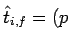 $\hat{t}_{i,f} = (p$